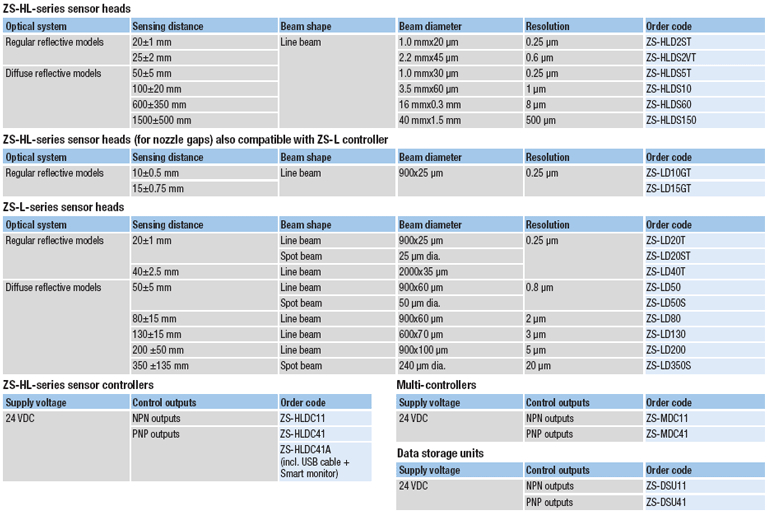 ZS-HL-series sensor heads

| Optical system | Sensing distance | Beam shape | Beam diameter | Resolution | Order code |
|---|---|---|---|---|---|
| Regular reflective models | 20±1 mm | Line beam | 1.0 mmx20 µm | 0.25 µm | ZS-HLD2ST |
| | 25±2 mm | | 2.2 mmx45 µm | 0.6 µm | ZS-HLDS2VT |
| Diffuse reflective models | 50±5 mm | | 1.0 mmx30 µm | 0.25 µm | ZS-HLDS5T |
| | 100±20 mm | | 3.5 mmx60 µm | 1 µm | ZS-HLDS10 |
| | 600±350 mm | | 16 mmx0.3 mm | 8 µm | ZS-HLDS60 |
| | 1500±500 mm | | 40 mmx1.5 mm | 500 µm | ZS-HLDS150 |

ZS-HL-series sensor heads (for nozzle gaps) also compatible with ZS-L controller

| Optical system | Sensing distance | Beam shape | Beam diameter | Resolution | Order code |
|---|---|---|---|---|---|
| Regular reflective models | 10±0.5 mm | Line beam | 900x25 µm | 0.25 µm | ZS-LD10GT |
| | 15±0.75 mm | | | | ZS-LD15GT |

ZS-L-series sensor heads

| Optical system | Sensing distance | Beam shape | Beam diameter | Resolution | Order code |
|---|---|---|---|---|---|
| Regular reflective models | 20±1 mm | Line beam | 900x25 µm | 0.25 µm | ZS-LD20T |
| | | Spot beam | 25 µm dia. | | ZS-LD20ST |
| | 40±2.5 mm | Line beam | 2000x35 µm | | ZS-LD40T |
| Diffuse reflective models | 50±5 mm | Line beam | 900x60 µm | 0.8 µm | ZS-LD50 |
| | | Spot beam | 50 µm dia. | | ZS-LD50S |
| | 80±15 mm | Line beam | 900x60 µm | 2 µm | ZS-LD80 |
| | 130±15 mm | Line beam | 600x70 µm | 3 µm | ZS-LD130 |
| | 200 ±50 mm | Line beam | 900x100 µm | 5 µm | ZS-LD200 |
| | 350 ±135 mm | Spot beam | 240 µm dia. | 20 µm | ZS-LD350S |

ZS-HL-series sensor controllers

| Supply voltage | Control outputs | Order code |
|---|---|---|
| 24 VDC | NPN outputs | ZS-HLDC11 |
| | PNP outputs | ZS-HLDC41 |
| | | ZS-HLDC41A (incl. USB cable + Smart monitor) |

Multi-controllers

| Supply voltage | Control outputs | Order code |
|---|---|---|
| 24 VDC | NPN outputs | ZS-MDC11 |
| | PNP outputs | ZS-MDC41 |

Data storage units

| Supply voltage | Control outputs | Order code |
|---|---|---|
| 24 VDC | NPN outputs | ZS-DSU11 |
| | PNP outputs | ZS-DSU41 |